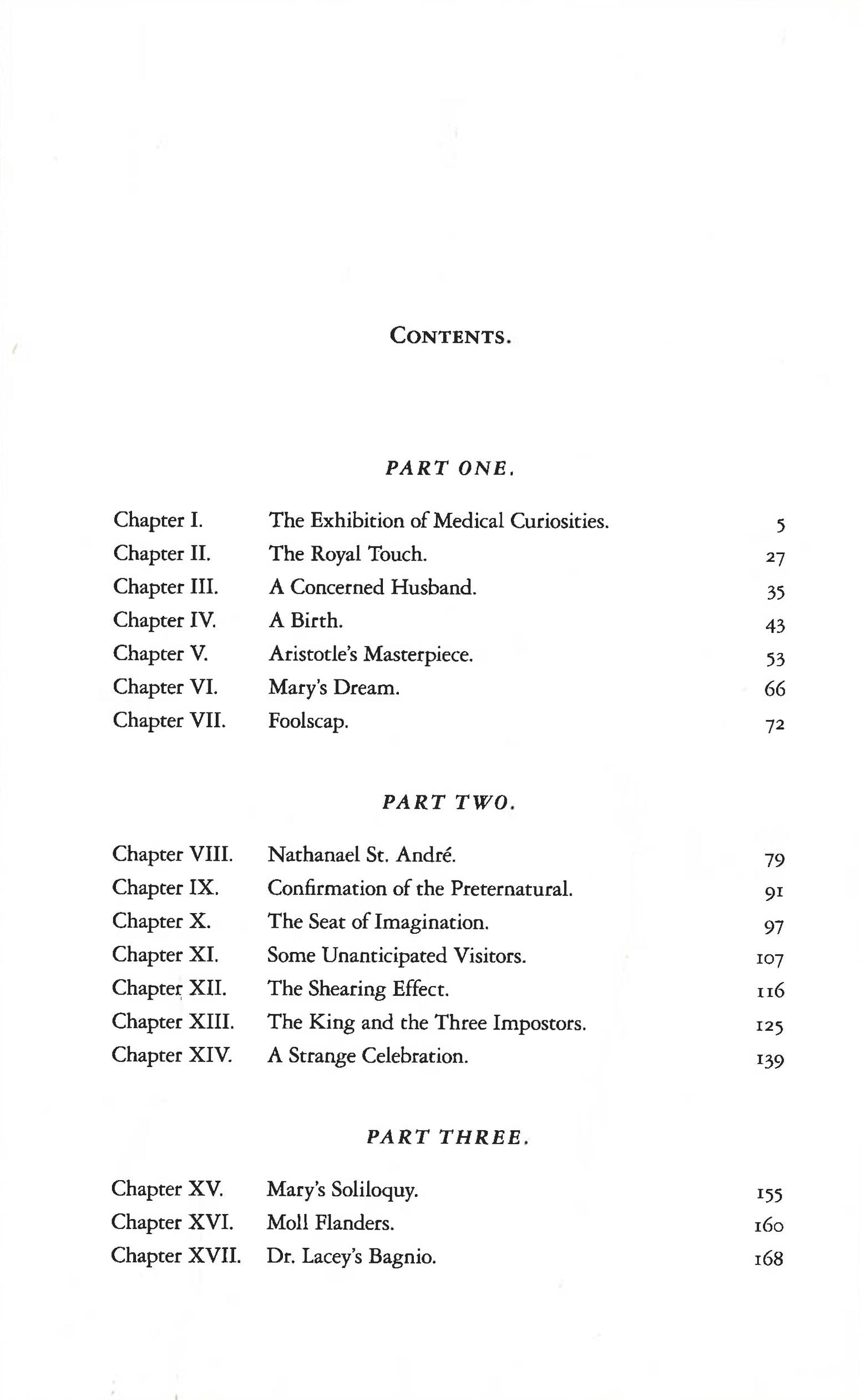 CONTENTS.

PART ONE.

| Chapter I. | The Exhibition of Medical Curiosities. | 5 |
|---|---|---|
| Chapter II. | The Royal Touch. | 27 |
| Chapter III. | A Concerned Husband. | 35 |
| Chapter IV. | A Birth. | 43 |
| Chapter V. | Aristotle's Masterpiece. | 53 |
| Chapter VI. | Mary's Dream. | 66 |
| Chapter VII. | Foolscap. | 72 |

PART TWO.

| Chapter VIII. | Nathanael St. André. | 79 |
|---|---|---|
| Chapter IX. | Confirmation of the Preternatural. | 91 |
| Chapter X. | The Seat of Imagination. | 97 |
| Chapter XI. | Some Unanticipated Visitors. | 107 |
| Chapter XII. | The Shearing Effect. | 116 |
| Chapter XIII. | The King and the Three Impostors. | 125 |
| Chapter XIV. | A Strange Celebration. | 139 |

PART THREE.

| Chapter XV. | Mary's Soliloquy. | 155 |
|---|---|---|
| Chapter XVI. | Moll Flanders. | 160 |
| Chapter XVII. | Dr. Lacey's Bagnio. | 168 |